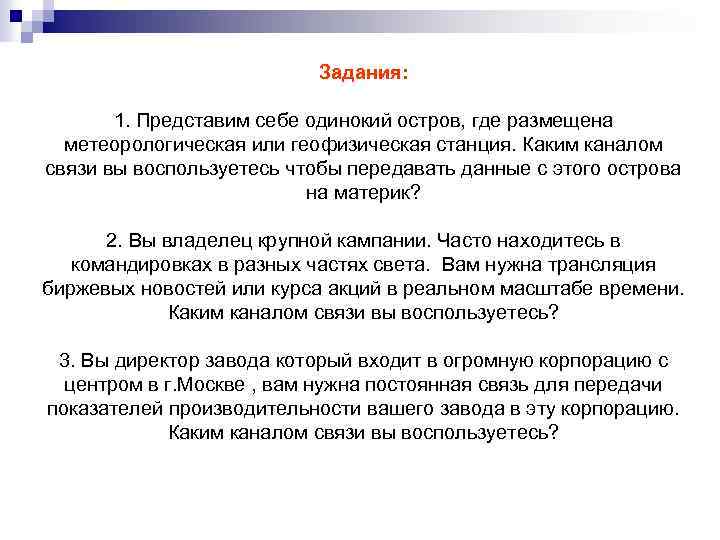 Задания:

1. Представим себе одинокий остров, где размещена метеорологическая или геофизическая станция. Каким каналом связи вы воспользуетесь чтобы передавать данные с этого острова на материк?

2. Вы владелец крупной кампании. Часто находитесь в командировках в разных частях света.  Вам нужна трансляция биржевых новостей или курса акций в реальном масштабе времени. Каким каналом связи вы воспользуетесь?

3. Вы директор завода который входит в огромную корпорацию с центром в г.Москве , вам нужна постоянная связь для передачи показателей производительности вашего завода в эту корпорацию. Каким каналом связи вы воспользуетесь?